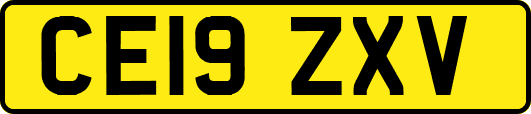 CE19 ZXV